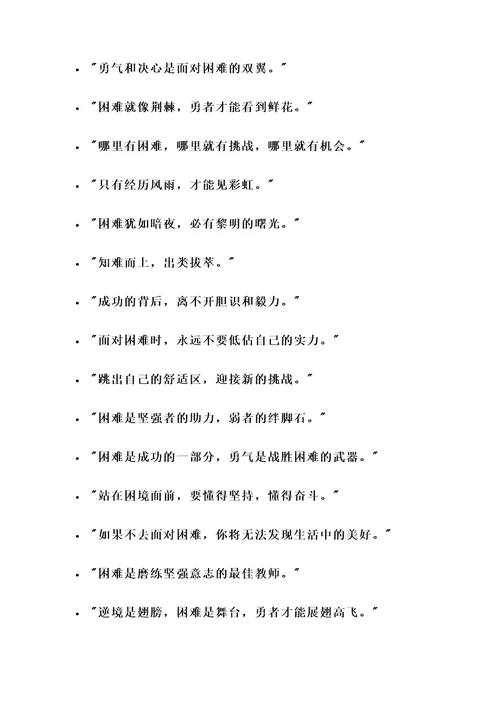 - "勇气和决心是面对困难的双翼。"

- "困难就像荆棘，勇者才能看到鲜花。"

- "哪里有困难，哪里就有挑战，哪里就有机会。"

- "只有经历风雨，才能见彩虹。"

- "困难犹如暗夜，必有黎明的曙光。"

- "知难而上，出类拔萃。"

- "成功的背后，离不开胆识和毅力。"

- "面对困难时，永远不要低估自己的实力。"

- "跳出自己的舒适区，迎接新的挑战。"

- "困难是坚强者的助力，弱者的绊脚石。"

- "困难是成功的一部分，勇气是战胜困难的武器。"

- "站在困境面前，要懂得坚持，懂得奋斗。"

- "如果不去面对困难，你将无法发现生活中的美好。"

- "困难是磨练坚强意志的最佳教师。"

- "逆境是翅膀，困难是舞台，勇者才能展翅高飞。"